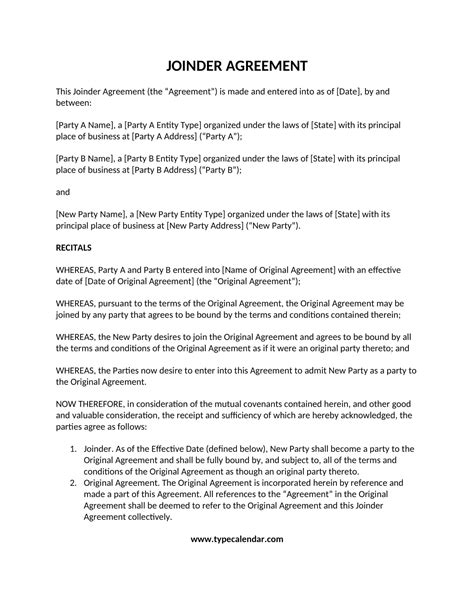 JOINDER AGREEMENT

This Joinder Agreement (the "Agreement") is made and entered into as of [Date], by and between:

[Party A Name], a [Party A Entity Type] organized under the laws of [State] with its principal place of business at [Party A Address] ("Party A");

[Party B Name], a [Party B Entity Type] organized under the laws of [State] with its principal place of business at [Party B Address] ("Party B");

and

[New Party Name], a [New Party Entity Type] organized under the laws of [State] with its principal place of business at [New Party Address] ("New Party").

RECITALS

WHEREAS, Party A and Party B entered into [Name of Original Agreement] with an effective date of [Date of Original Agreement] (the "Original Agreement");

WHEREAS, pursuant to the terms of the Original Agreement, the Original Agreement may be joined by any party that agrees to be bound by the terms and conditions contained therein;

WHEREAS, the New Party desires to join the Original Agreement and agrees to be bound by all the terms and conditions of the Original Agreement as if it were an original party thereto; and

WHEREAS, the Parties now desire to enter into this Agreement to admit New Party as a party to the Original Agreement.

NOW THEREFORE, in consideration of the mutual covenants contained herein, and other good and valuable consideration, the receipt and sufficiency of which are hereby acknowledged, the parties agree as follows:

1. Joinder. As of the Effective Date (defined below), New Party shall become a party to the Original Agreement and shall be fully bound by, and subject to, all of the terms and conditions of the Original Agreement as though an original party thereto.
2. Original Agreement. The Original Agreement is incorporated herein by reference and made a part of this Agreement. All references to the "Agreement" in the Original Agreement shall be deemed to refer to the Original Agreement and this Joinder Agreement collectively.

www.typecalendar.com